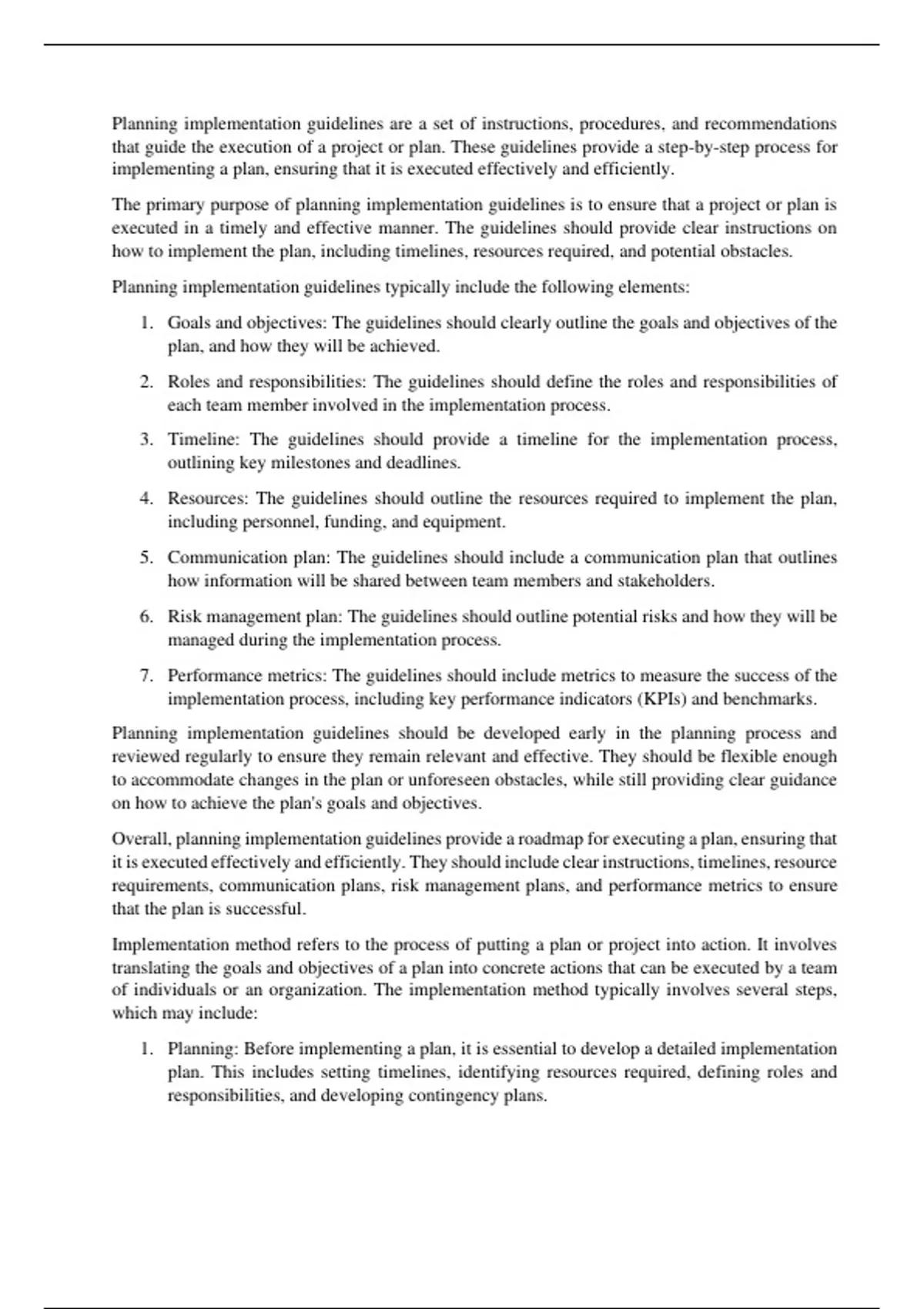 Planning implementation guidelines are a set of instructions, procedures, and recommendations that guide the execution of a project or plan. These guidelines provide a step-by-step process for implementing a plan, ensuring that it is executed effectively and efficiently.

The primary purpose of planning implementation guidelines is to ensure that a project or plan is executed in a timely and effective manner. The guidelines should provide clear instructions on how to implement the plan, including timelines, resources required, and potential obstacles.

Planning implementation guidelines typically include the following elements:

1. Goals and objectives: The guidelines should clearly outline the goals and objectives of the plan, and how they will be achieved.

2. Roles and responsibilities: The guidelines should define the roles and responsibilities of each team member involved in the implementation process.

3. Timeline: The guidelines should provide a timeline for the implementation process, outlining key milestones and deadlines.

4. Resources: The guidelines should outline the resources required to implement the plan, including personnel, funding, and equipment.

5. Communication plan: The guidelines should include a communication plan that outlines how information will be shared between team members and stakeholders.

6. Risk management plan: The guidelines should outline potential risks and how they will be managed during the implementation process.

7. Performance metrics: The guidelines should include metrics to measure the success of the implementation process, including key performance indicators (KPIs) and benchmarks.

Planning implementation guidelines should be developed early in the planning process and reviewed regularly to ensure they remain relevant and effective. They should be flexible enough to accommodate changes in the plan or unforeseen obstacles, while still providing clear guidance on how to achieve the plan's goals and objectives.

Overall, planning implementation guidelines provide a roadmap for executing a plan, ensuring that it is executed effectively and efficiently. They should include clear instructions, timelines, resource requirements, communication plans, risk management plans, and performance metrics to ensure that the plan is successful.

Implementation method refers to the process of putting a plan or project into action. It involves translating the goals and objectives of a plan into concrete actions that can be executed by a team of individuals or an organization. The implementation method typically involves several steps, which may include:

1. Planning: Before implementing a plan, it is essential to develop a detailed implementation plan. This includes setting timelines, identifying resources required, defining roles and responsibilities, and developing contingency plans.